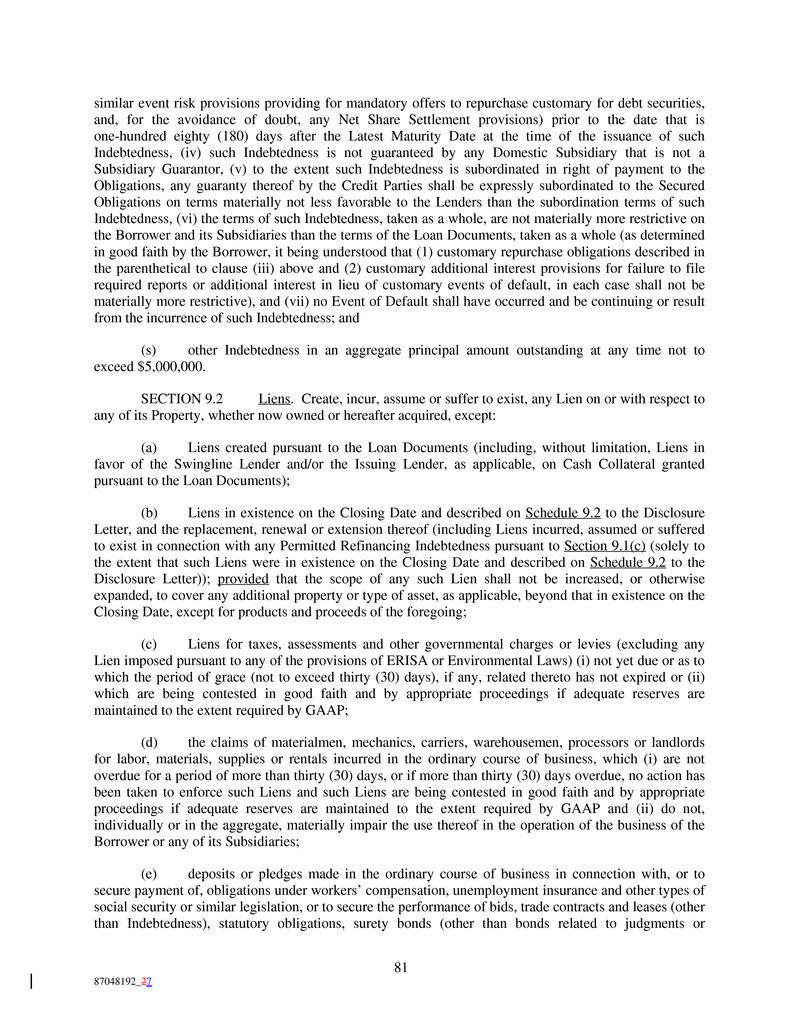 similar event risk provisions providing for mandatory offers to repurchase customary for debt securities, and, for the avoidance of doubt, any Net Share Settlement provisions) prior to the date that is one-hundred eighty (180) days after the Latest Maturity Date at the time of the issuance of such Indebtedness, (iv) such Indebtedness is not guaranteed by any Domestic Subsidiary that is not a Subsidiary Guarantor, (v) to the extent such Indebtedness is subordinated in right of payment to the Obligations, any guaranty thereof by the Credit Parties shall be expressly subordinated to the Secured Obligations on terms materially not less favorable to the Lenders than the subordination terms of such Indebtedness, (vi) the terms of such Indebtedness, taken as a whole, are not materially more restrictive on the Borrower and its Subsidiaries than the terms of the Loan Documents, taken as a whole (as determined in good faith by the Borrower, it being understood that (1) customary repurchase obligations described in the parenthetical to clause (iii) above and (2) customary additional interest provisions for failure to file required reports or additional interest in lieu of customary events of default, in each case shall not be materially more restrictive), and (vii) no Event of Default shall have occurred and be continuing or result from the incurrence of such Indebtedness; and

(s) other Indebtedness in an aggregate principal amount outstanding at any time not to exceed $5,000,000.

SECTION 9.2 Liens. Create, incur, assume or suffer to exist, any Lien on or with respect to any of its Property, whether now owned or hereafter acquired, except:

(a) Liens created pursuant to the Loan Documents (including, without limitation, Liens in favor of the Swingline Lender and/or the Issuing Lender, as applicable, on Cash Collateral granted pursuant to the Loan Documents);

(b) Liens in existence on the Closing Date and described on Schedule 9.2 to the Disclosure Letter, and the replacement, renewal or extension thereof (including Liens incurred, assumed or suffered to exist in connection with any Permitted Refinancing Indebtedness pursuant to Section 9.1(c) (solely to the extent that such Liens were in existence on the Closing Date and described on Schedule 9.2 to the Disclosure Letter)); provided that the scope of any such Lien shall not be increased, or otherwise expanded, to cover any additional property or type of asset, as applicable, beyond that in existence on the Closing Date, except for products and proceeds of the foregoing;

(c) Liens for taxes, assessments and other governmental charges or levies (excluding any Lien imposed pursuant to any of the provisions of ERISA or Environmental Laws) (i) not yet due or as to which the period of grace (not to exceed thirty (30) days), if any, related thereto has not expired or (ii) which are being contested in good faith and by appropriate proceedings if adequate reserves are maintained to the extent required by GAAP;

(d) the claims of materialmen, mechanics, carriers, warehousemen, processors or landlords for labor, materials, supplies or rentals incurred in the ordinary course of business, which (i) are not overdue for a period of more than thirty (30) days, or if more than thirty (30) days overdue, no action has been taken to enforce such Liens and such Liens are being contested in good faith and by appropriate proceedings if adequate reserves are maintained to the extent required by GAAP and (ii) do not, individually or in the aggregate, materially impair the use thereof in the operation of the business of the Borrower or any of its Subsidiaries;

(e) deposits or pledges made in the ordinary course of business in connection with, or to secure payment of, obligations under workers' compensation, unemployment insurance and other types of social security or similar legislation, or to secure the performance of bids, trade contracts and leases (other than Indebtedness), statutory obligations, surety bonds (other than bonds related to judgments or

81

87048192_37